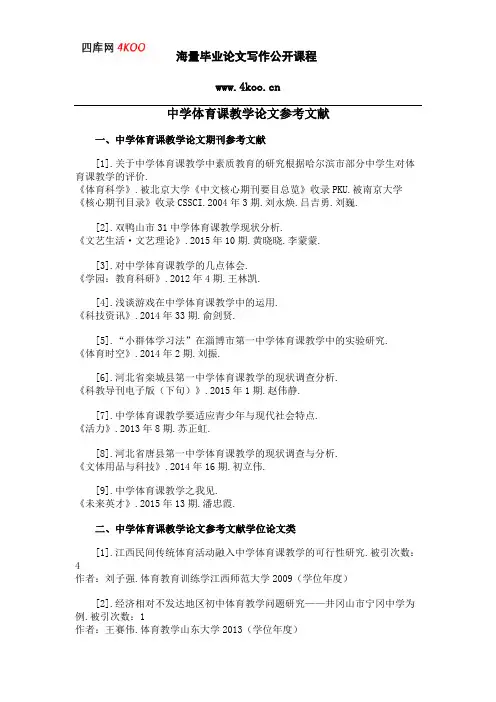 四库网 4KOO

海量毕业论文写作公开课程

www.4koo.cn

中学体育课教学论文参考文献

一、中学体育课教学论文期刊参考文献

[1].关于中学体育课教学中素质教育的研究根据哈尔滨市部分中学生对体育课教学的评价.
《体育科学》.被北京大学《中文核心期刊要目总览》收录PKU.被南京大学《核心期刊目录》收录CSSCI.2004年3期.刘永焕.吕吉勇.刘巍.

[2].双鸭山市31中学体育课教学现状分析.
《文艺生活·文艺理论》.2015年10期.黄晓晓.李蒙蒙.

[3].对中学体育课教学的几点体会.
《学园:教育科研》.2012年4期.王林凯.

[4].浅谈游戏在中学体育课教学中的运用.
《科技资讯》.2014年33期.俞剑贤.

[5].“小群体学习法”在淄博市第一中学体育课教学中的实验研究.
《体育时空》.2014年2期.刘振.

[6].河北省栾城县第一中学体育课教学的现状调查分析.
《科教导刊电子版(下旬)》.2015年1期.赵伟静.

[7].中学体育课教学要适应青少年与现代社会特点.
《活力》.2013年8期.苏正虹.

[8].河北省唐县第一中学体育课教学的现状调查与分析.
《文体用品与科技》.2014年16期.初立伟.

[9].中学体育课教学之我见.
《未来英才》.2015年13期.潘忠霞.

二、中学体育课教学论文参考文献学位论文类

[1].江西民间传统体育活动融入中学体育课教学的可行性研究.被引次数:4
作者:刘子强.体育教育训练学江西师范大学2009(学位年度)

[2].经济相对不发达地区初中体育教学问题研究——井冈山市宁冈中学为例.被引次数:1
作者:王赛伟.体育教学山东大学2013(学位年度)